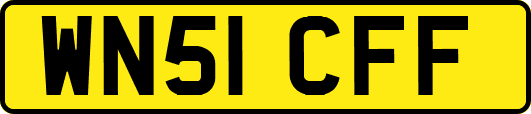 WN51 CFF